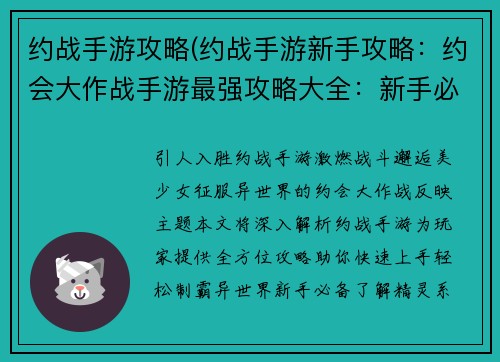 约战手游攻略(约战手游新手攻略：约会大作战手游最强攻略大全：新手必

引人入胜约战手游激燃战斗邂逅美少女征服异世界的约会大作战反映主题本文将深入解析约战手游为玩家提供全方位攻略助你快速上手轻松制霸异世界新手必备了解精灵系